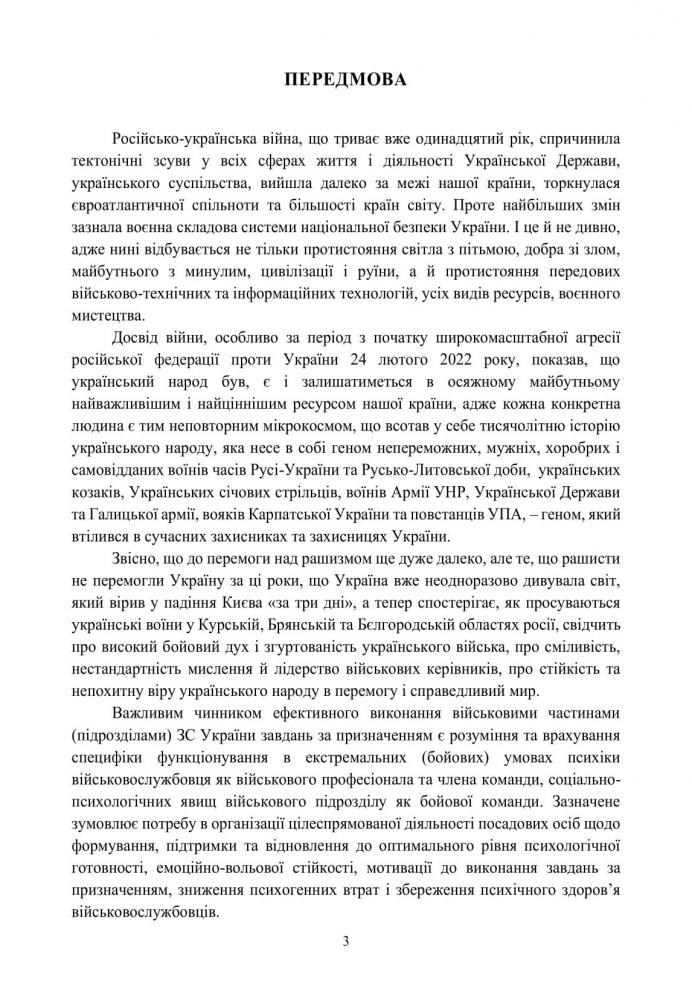 ПЕРЕДМОВА

Російсько-українська війна, що триває вже одинадцятий рік, спричинила тектонічні зсуви у всіх сферах життя і діяльності Української Держави, українського суспільства, вийшла далеко за межі нашої країни, торкнулася євроатлантичної спільноти та більшості країн світу. Проте найбільших змін зазнала воєнна складова системи національної безпеки України. І це й не дивно, адже нині відбувається не тільки протистояння світла з пітьмою, добра зі злом, майбутнього з минулим, цивілізації і руїни, а й протистояння передових військово-технічних та інформаційних технологій, усіх видів ресурсів, воєнного мистецтва.

Досвід війни, особливо за період з початку широкомасштабної агресії російської федерації проти України 24 лютого 2022 року, показав, що український народ був, є і залишатиметься в осяжному майбутньому найважливішим і найціннішим ресурсом нашої країни, адже кожна конкретна людина є тим неповторним мікрокосмом, що всотав у себе тисячолітню історію українського народу, яка несе в собі геном непереможних, мужніх, хоробрих і самовідданих воїнів часів Русі-України та Русько-Литовської доби, українських козаків, Українських січових стрільців, воїнів Армії УНР, Української Держави та Галицької армії, вояків Карпатської України та повстанців УПА, – геном, який втілився в сучасних захисниках та захисницях України.

Звісно, що до перемоги над рашизмом ще дуже далеко, але те, що рашисти не перемогли Україну за ці роки, що Україна вже неодноразово дивувала світ, який вірив у падіння Києва «за три дні», а тепер спостерігає, як просуваються українські воїни у Курській, Брянській та Бєлгородській областях росії, свідчить про високий бойовий дух і згуртованість українського війська, про сміливість, нестандартність мислення й лідерство військових керівників, про стійкість та непохитну віру українського народу в перемогу і справедливий мир.

Важливим чинником ефективного виконання військовими частинами (підрозділами) ЗС України завдань за призначенням є розуміння та врахування специфіки функціонування в екстремальних (бойових) умовах психіки військовослужбовця як військового професіонала та члена команди, соціально-психологічних явищ військового підрозділу як бойової команди. Зазначене зумовлює потребу в організації цілеспрямованої діяльності посадових осіб щодо формування, підтримки та відновлення до оптимального рівня психологічної готовності, емоційно-вольової стійкості, мотивації до виконання завдань за призначенням, зниження психогенних втрат і збереження психічного здоров'я військовослужбовців.

3